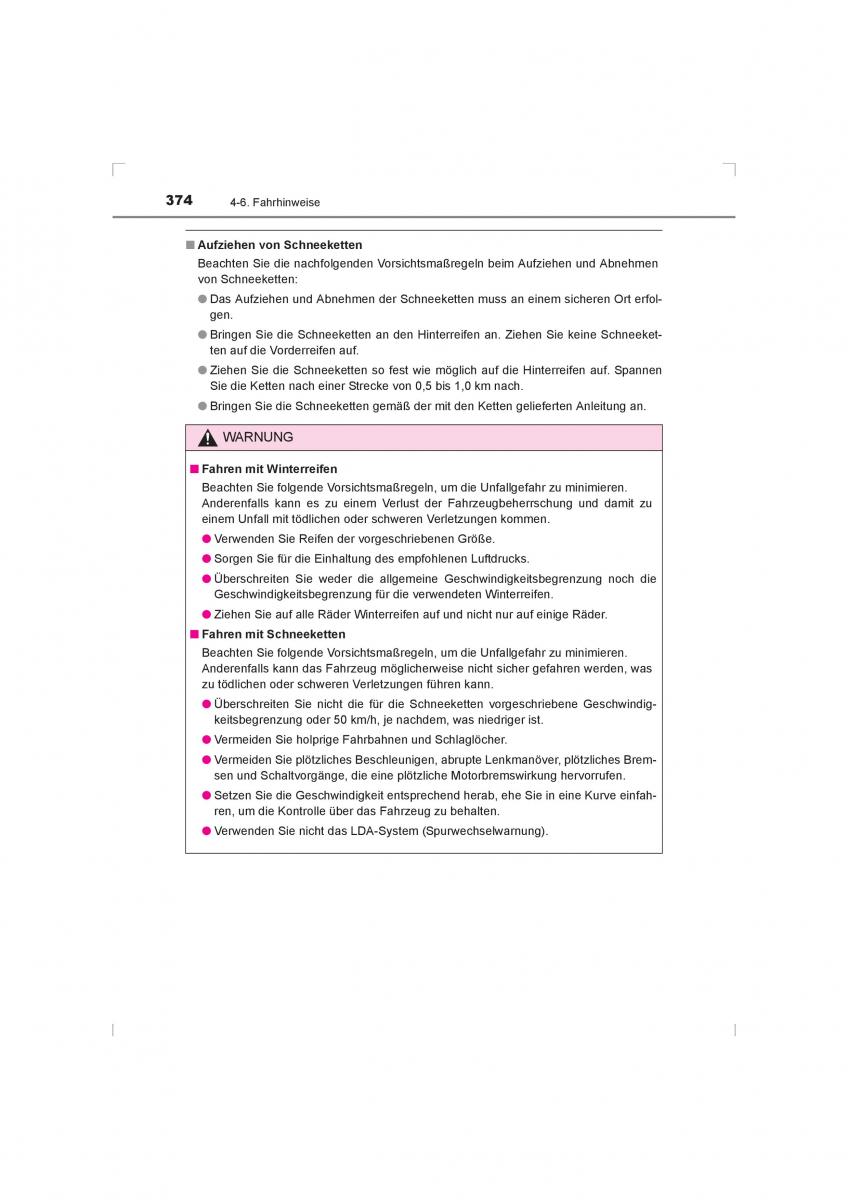 374 4-6. Fahrhinweise

■ Aufziehen von Schneeketten

Beachten Sie die nachfolgenden Vorsichtsmaßregeln beim Aufziehen und Abnehmen von Schneeketten:

● Das Aufziehen und Abnehmen der Schneeketten muss an einem sicheren Ort erfolgen.

● Bringen Sie die Schneeketten an den Hinterreifen an. Ziehen Sie keine Schneeketten auf die Vorderreifen auf.

● Ziehen Sie die Schneeketten so fest wie möglich auf die Hinterreifen auf. Spannen Sie die Ketten nach einer Strecke von 0,5 bis 1,0 km nach.

● Bringen Sie die Schneeketten gemäß der mit den Ketten gelieferten Anleitung an.

WARNUNG

■ Fahren mit Winterreifen

Beachten Sie folgende Vorsichtsmaßregeln, um die Unfallgefahr zu minimieren. Anderenfalls kann es zu einem Verlust der Fahrzeugbeherrschung und damit zu einem Unfall mit tödlichen oder schweren Verletzungen kommen.

● Verwenden Sie Reifen der vorgeschriebenen Größe.

● Sorgen Sie für die Einhaltung des empfohlenen Luftdrucks.

● Überschreiten Sie weder die allgemeine Geschwindigkeitsbegrenzung noch die Geschwindigkeitsbegrenzung für die verwendeten Winterreifen.

● Ziehen Sie auf alle Räder Winterreifen auf und nicht nur auf einige Räder.

■ Fahren mit Schneeketten

Beachten Sie folgende Vorsichtsmaßregeln, um die Unfallgefahr zu minimieren. Anderenfalls kann das Fahrzeug möglicherweise nicht sicher gefahren werden, was zu tödlichen oder schweren Verletzungen führen kann.

● Überschreiten Sie nicht die für die Schneeketten vorgeschriebene Geschwindigkeitsbegrenzung oder 50 km/h, je nachdem, was niedriger ist.

● Vermeiden Sie holprige Fahrbahnen und Schlaglöcher.

● Vermeiden Sie plötzliches Beschleunigen, abrupte Lenkmanöver, plötzliches Bremsen und Schaltvorgänge, die eine plötzliche Motorbremswirkung hervorrufen.

● Setzen Sie die Geschwindigkeit entsprechend herab, ehe Sie in eine Kurve einfahren, um die Kontrolle über das Fahrzeug zu behalten.

● Verwenden Sie nicht das LDA-System (Spurwechselwarnung).